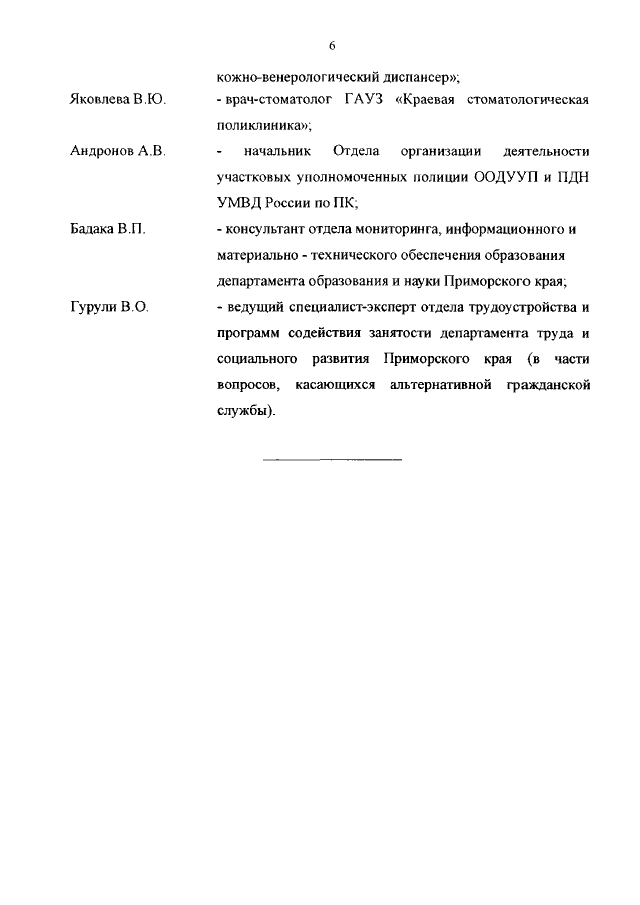 6

кожно-венерологический диспансер»;

Яковлева В.Ю. - врач-стоматолог ГАУЗ «Краевая стоматологическая поликлиника»;

Андронов А.В. - начальник Отдела организации деятельности участковых уполномоченных полиции ООДУУП и ПДН УМВД России по ПК;

Бадака В.П. - консультант отдела мониторинга, информационного и материально - технического обеспечения образования департамента образования и науки Приморского края;

Гурули В.О. - ведущий специалист-эксперт отдела трудоустройства и программ содействия занятости департамента труда и социального развития Приморского края (в части вопросов, касающихся альтернативной гражданской службы).